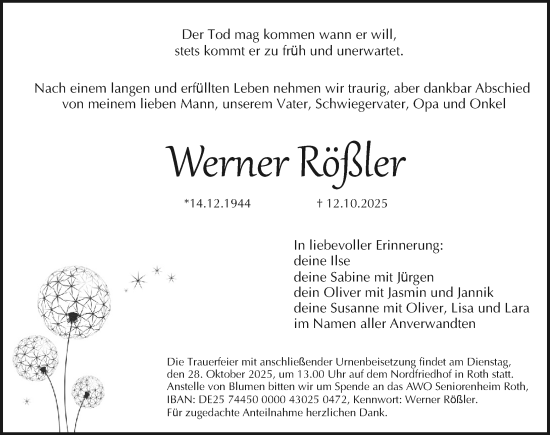 Der Tod mag kommen wann er will,
stets kommt er zu früh und unerwartet.

Nach einem langen und erfüllten Leben nehmen wir traurig, aber dankbar Abschied von meinem lieben Mann, unserem Vater, Schwiegervater, Opa und Onkel

Werner Rößler

*14.12.1944 † 12.10.2025

In liebevoller Erinnerung:
deine Ilse
deine Sabine mit Jürgen
dein Oliver mit Jasmin und Jannik
deine Susanne mit Oliver, Lisa und Lara
im Namen aller Anverwandten

Die Trauerfeier mit anschließender Urnenbeisetzung findet am Dienstag, den 28. Oktober 2025, um 13.00 Uhr auf dem Nordfriedhof in Roth statt.
Anstelle von Blumen bitten wir um Spende an das AWO Seniorenheim Roth, IBAN: DE25 74450 0000 43025 0472, Kennwort: Werner Rößler.
Für zugedachte Anteilnahme herzlichen Dank.